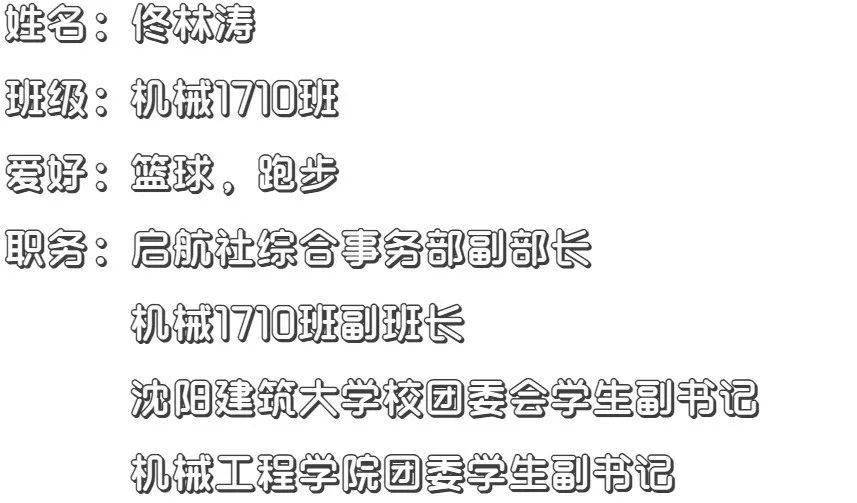 姓名：佟林涛

班级：机械1710班

爱好：篮球，跑步

职务：启航社综合事务部副部长

机械1710班副班长

沈阳建筑大学校团委会学生副书记

机械工程学院团委学生副书记